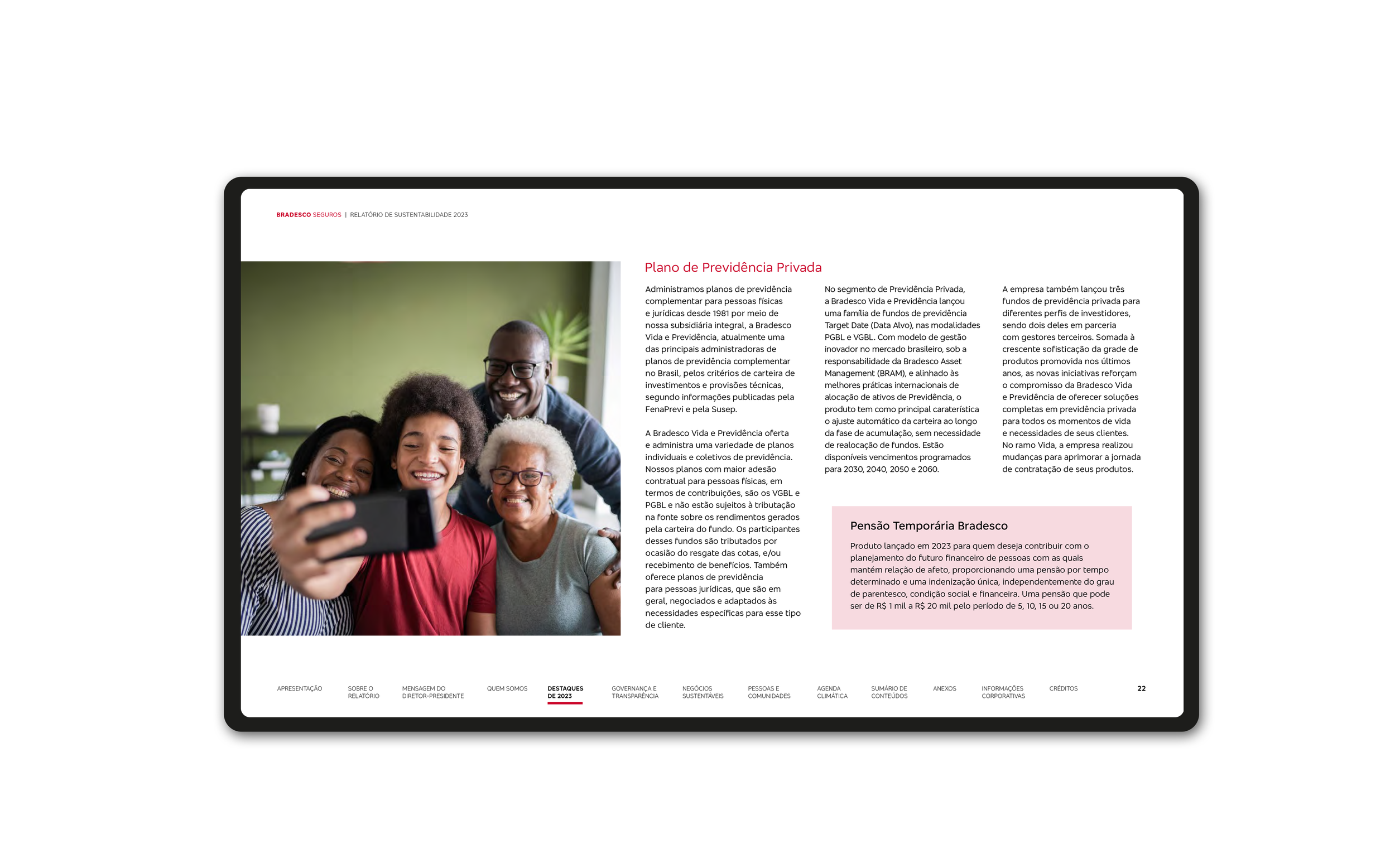 BRADESCO SEGUROS | RELATÓRIO DE SUSTENTABILIDADE 2023

Plano de Previdência Privada

Administramos planos de previdência complementar para pessoas físicas e jurídicas desde 1981 por meio de nossa subsidiária integral, a Bradesco Vida e Previdência, atualmente uma das principais administradoras de planos de previdência complementar no Brasil, pelos critérios de carteira de investimentos e provisões técnicas, segundo informações publicadas pela FenaPrevi e pela Susep.

A Bradesco Vida e Previdência oferta e administra uma variedade de planos individuais e coletivos de previdência. Nossos planos com maior adesão contratual para pessoas físicas, em termos de contribuições, são os VGBL e PGBL e não estão sujeitos à tributação na fonte sobre os rendimentos gerados pela carteira do fundo. Os participantes desses fundos são tributados por ocasião do resgate das cotas, e/ou recebimento de benefícios. Também oferece planos de previdência para pessoas jurídicas, que são em geral, negociados e adaptados às necessidades específicas para esse tipo de cliente.

No segmento de Previdência Privada, a Bradesco Vida e Previdência lançou uma família de fundos de previdência Target Date (Data Alvo), nas modalidades PGBL e VGBL. Com modelo de gestão inovador no mercado brasileiro, sob a responsabilidade da Bradesco Asset Management (BRAM), e alinhado às melhores práticas internacionais de alocação de ativos de Previdência, o produto tem como principal caraterística o ajuste automático da carteira ao longo da fase de acumulação, sem necessidade de realocação de fundos. Estão disponíveis vencimentos programados para 2030, 2040, 2050 e 2060.

A empresa também lançou três fundos de previdência privada para diferentes perfis de investidores, sendo dois deles em parceria com gestores terceiros. Somada à crescente sofisticação da grade de produtos promovida nos últimos anos, as novas iniciativas reforçam o compromisso da Bradesco Vida e Previdência de oferecer soluções completas em previdência privada para todos os momentos de vida e necessidades de seus clientes. No ramo Vida, a empresa realizou mudanças para aprimorar a jornada de contratação de seus produtos.

Pensão Temporária Bradesco

Produto lançado em 2023 para quem deseja contribuir com o planejamento do futuro financeiro de pessoas com as quais mantém relação de afeto, proporcionando uma pensão por tempo determinado e uma indenização única, independentemente do grau de parentesco, condição social e financeira. Uma pensão que pode ser de R$ 1 mil a R$ 20 mil pelo período de 5, 10, 15 ou 20 anos.

APRESENTAÇÃO
SOBRE O RELATÓRIO
MENSAGEM DO DIRETOR-PRESIDENTE
QUEM SOMOS
DESTAQUES DE 2023
GOVERNANÇA E TRANSPARÊNCIA
NEGÓCIOS SUSTENTÁVEIS
PESSOAS E COMUNIDADES
AGENDA CLIMÁTICA
SUMÁRIO DE CONTEÚDOS
ANEXOS
INFORMAÇÕES CORPORATIVAS
CRÉDITOS
22